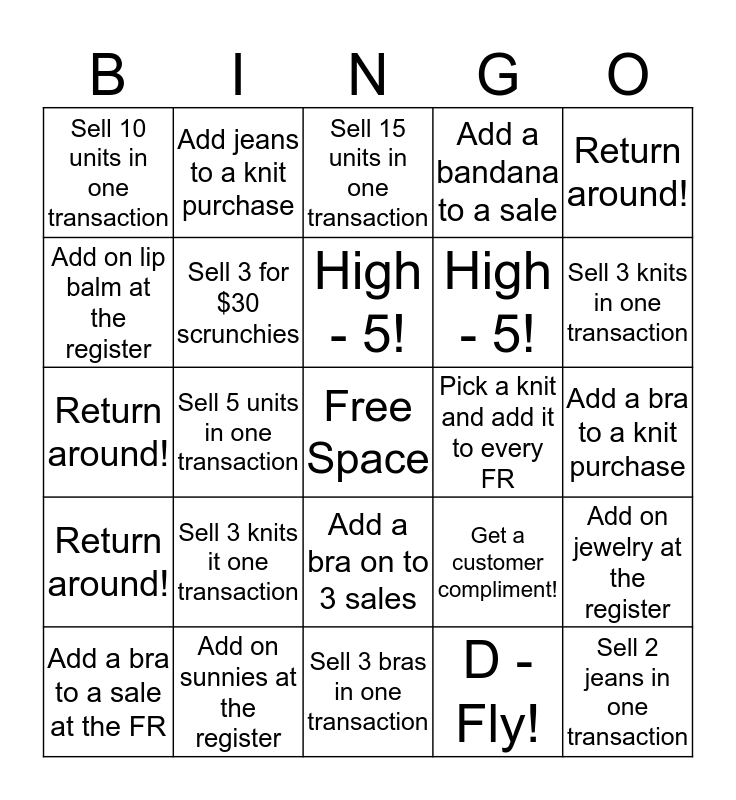 | B | I | N | G | O |
|---|---|---|---|---|
| Sell 10 units in one transaction | Add jeans to a knit purchase | Sell 15 units in one transaction | Add a bandana to a sale | Return around! |
| Add on lip balm at the register | Sell 3 for \$30 scrunchies | High - 5! | High - 5! | Sell 3 knits in one transaction |
| Return around! | Sell 5 units in one transaction | Free Space | Pick a knit and add it to every FR | Add a bra to a knit purchase |
| Return around! | Sell 3 knits it one transaction | Add a bra on to 3 sales | Get a customer compliment! | Add on jewelry at the register |
| Add a bra to a sale at the FR | Add on sunnies at the register | Sell 3 bras in one transaction | D - Fly! | Sell 2 jeans in one transaction |